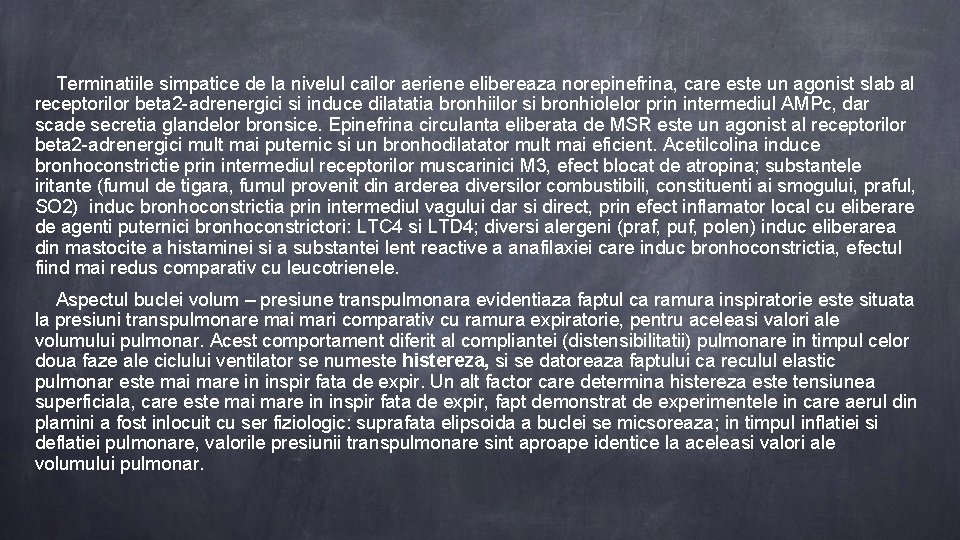 Terminatiile simpatice de la nivelul cailor aeriene elibereaza norepinefrina, care este un agonist slab al receptorilor beta2-adrenergici si induce dilatatia bronhiilor si bronhiolelor prin intermediul AMPc, dar scade secretia glandelor bronsice. Epinefrina circulanta eliberata de MSR este un agonist al receptorilor beta2-adrenergici mult mai puternic si un bronhodilatator mult mai eficient. Acetilcolina induce bronhoconstrictie prin intermediul receptorilor muscarinici M3, efect blocat de atropina; substantele iritante (fumul de tigara, fumul provenit din arderea diversilor combustibili, constituenti ai smogului, praful, SO2) induc bronhoconstrictia prin intermediul vagului dar si direct, prin efect inflamator local cu eliberare de agenti puternici bronhoconstrictori: LTC4 si LTD4; diversi alergeni (praf, puf, polen) induc eliberarea din mastocite a histaminei si a substantei lent reactive a anafilaxiei care induc bronhoconstrictia, efectul fiind mai redus comparativ cu leucotrienele.

Aspectul buclei volum – presiune transpulmonara evidentiaza faptul ca ramura inspiratorie este situata la presiuni transpulmonare mai mari comparativ cu ramura expiratorie, pentru aceleasi valori ale volumului pulmonar. Acest comportament diferit al compliantei (distensibilitatii) pulmonare in timpul celor doua faze ale ciclului ventilator se numeste histereza, si se datoreaza faptului ca reculul elastic pulmonar este mai mare in inspir fata de expir. Un alt factor care determina histereza este tensiunea superficiala, care este mai mare in inspir fata de expir, fapt demonstrat de experimentele in care aerul din plamini a fost inlocuit cu ser fiziologic: suprafata elipsoida a buclei se micsoreaza; in timpul inflatiei si deflatiei pulmonare, valorile presiunii transpulmonare sint aproape identice la aceleasi valori ale volumului pulmonar.